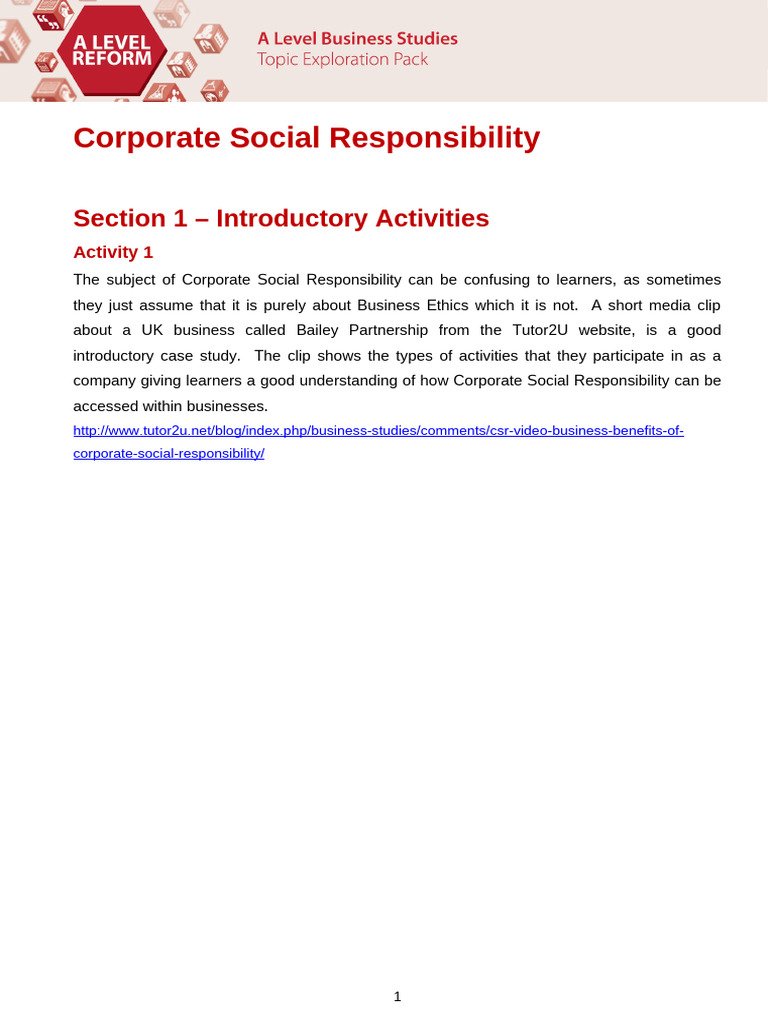 A LEVEL REFORM

A Level Business Studies
Topic Exploration Pack

Corporate Social Responsibility

Section 1 – Introductory Activities

Activity 1

The subject of Corporate Social Responsibility can be confusing to learners, as sometimes they just assume that it is purely about Business Ethics which it is not. A short media clip about a UK business called Bailey Partnership from the Tutor2U website, is a good introductory case study. The clip shows the types of activities that they participate in as a company giving learners a good understanding of how Corporate Social Responsibility can be accessed within businesses.

http://www.tutor2u.net/blog/index.php/business-studies/comments/csr-video-business-benefits-of-corporate-social-responsibility/

1